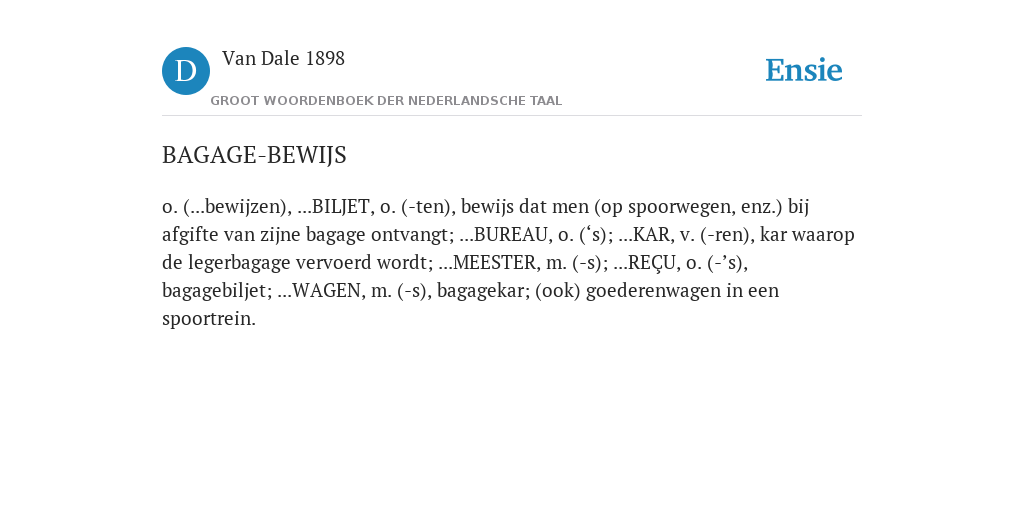 D

Van Dale 1898

GROOT WOORDENBOEK DER NEDERLANDSCHE TAAL

Ensie

BAGAGE-BEWIJS

o. (...bewijzen), ...BILJET, o. (-ten), bewijs dat men (op spoorwegen, enz.) bij afgifte van zijne bagage ontvangt; ...BUREAU, o. (‘s); ...KAR, v. (-ren), kar waarop de legerbagage vervoerd wordt; ...MEESTER, m. (-s); ...REÇU, o. (-’s), bagagebiljet; ...WAGEN, m. (-s), bagagekar; (ook) goederenwagen in een spoortrein.